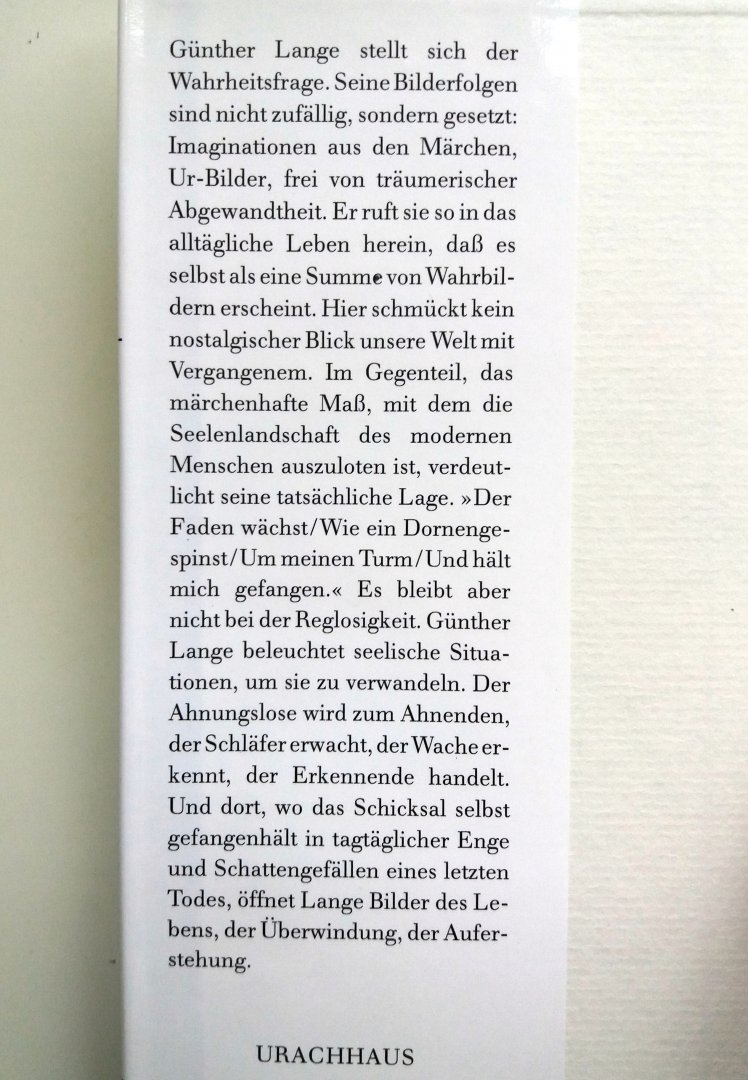 Günther Lange stellt sich der Wahrheitsfrage. Seine Bilderfolgen sind nicht zufällig, sondern gesetzt: Imaginationen aus den Märchen, Ur-Bilder, frei von träumerischer Abgewandtheit. Er ruft sie so in das alltägliche Leben herein, daß es selbst als eine Summe von Wahrbildern erscheint. Hier schmückt kein nostalgischer Blick unsere Welt mit Vergangenem. Im Gegenteil, das märchenhafte Maß, mit dem die Seelenlandschaft des modernen Menschen auszuloten ist, verdeutlicht seine tatsächliche Lage. »Der Faden wächst/Wie ein Dornengespinst/Um meinen Turm/Und hält mich gefangen.« Es bleibt aber nicht bei der Reglosigkeit. Günther Lange beleuchtet seelische Situationen, um sie zu verwandeln. Der Ahnungslose wird zum Ahnenden, der Schläfer erwacht, der Wache erkennt, der Erkennende handelt. Und dort, wo das Schicksal selbst gefangenhält in tagtäglicher Enge und Schattengefällen eines letzten Todes, öffnet Lange Bilder des Lebens, der Überwindung, der Auferstehung.

URACHHAUS